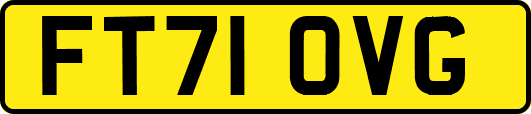 FT71 OVG